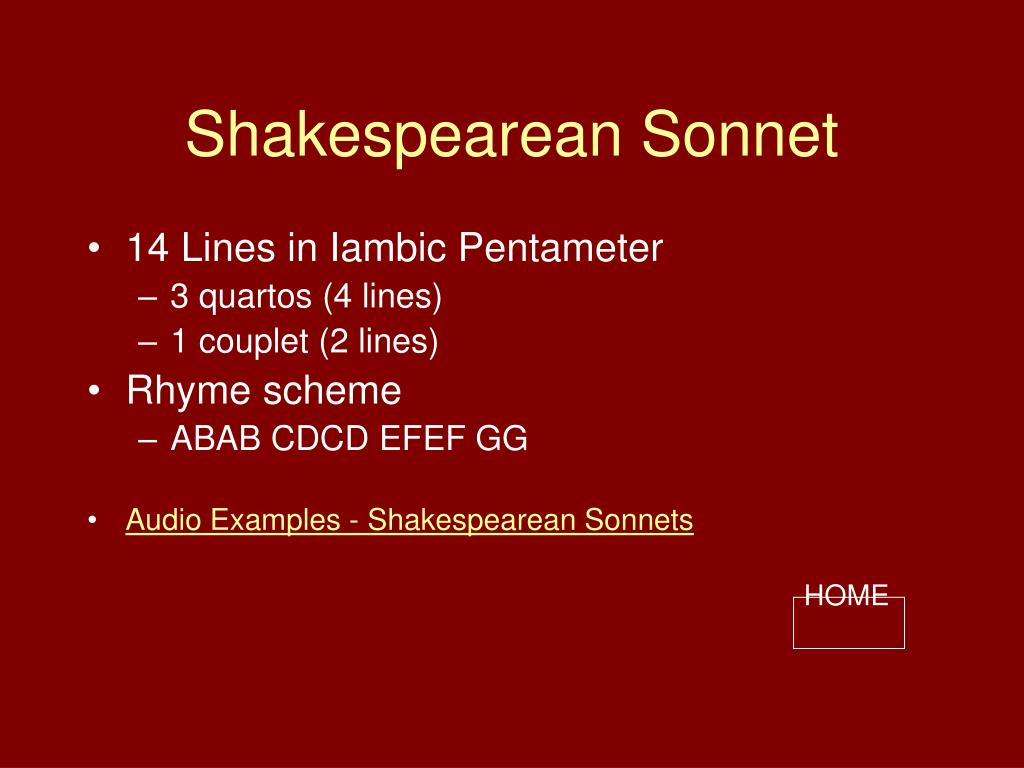 Shakespearean Sonnet

• 14 Lines in Iambic Pentameter
– 3 quartos (4 lines)
– 1 couplet (2 lines)
• Rhyme scheme
– ABAB CDCD EFEF GG

• Audio Examples - Shakespearean Sonnets

HOME